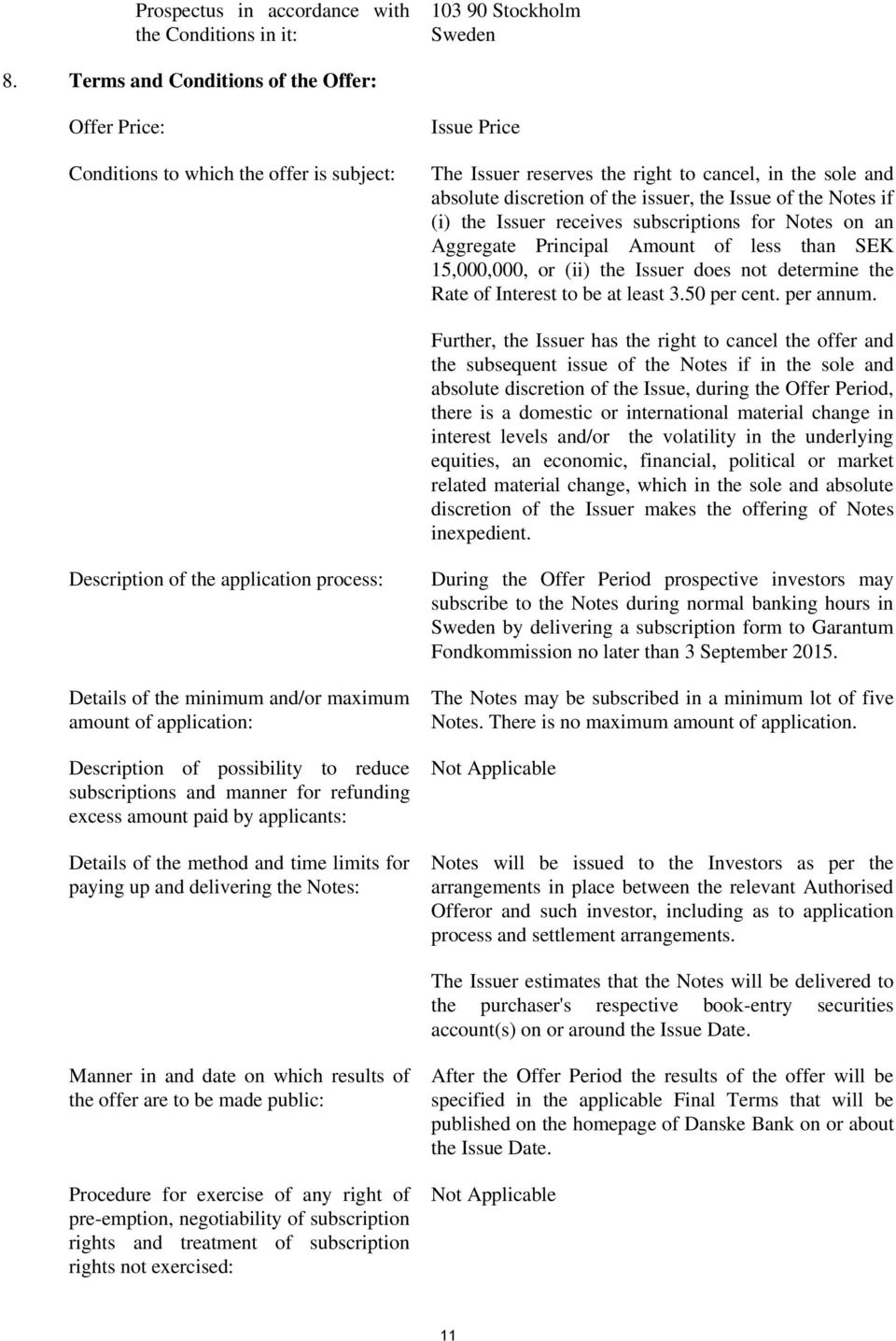 Prospectus in accordance with the Conditions in it:

103 90 Stockholm
Sweden

8. Terms and Conditions of the Offer:

Offer Price:

Issue Price

Conditions to which the offer is subject:

The Issuer reserves the right to cancel, in the sole and absolute discretion of the issuer, the Issue of the Notes if (i) the Issuer receives subscriptions for Notes on an Aggregate Principal Amount of less than SEK 15,000,000, or (ii) the Issuer does not determine the Rate of Interest to be at least 3.50 per cent. per annum.

Further, the Issuer has the right to cancel the offer and the subsequent issue of the Notes if in the sole and absolute discretion of the Issue, during the Offer Period, there is a domestic or international material change in interest levels and/or the volatility in the underlying equities, an economic, financial, political or market related material change, which in the sole and absolute discretion of the Issuer makes the offering of Notes inexpedient.

Description of the application process:

During the Offer Period prospective investors may subscribe to the Notes during normal banking hours in Sweden by delivering a subscription form to Garantum Fondkommission no later than 3 September 2015.

Details of the minimum and/or maximum amount of application:

The Notes may be subscribed in a minimum lot of five Notes. There is no maximum amount of application.

Description of possibility to reduce subscriptions and manner for refunding excess amount paid by applicants:

Not Applicable

Details of the method and time limits for paying up and delivering the Notes:

Notes will be issued to the Investors as per the arrangements in place between the relevant Authorised Offeror and such investor, including as to application process and settlement arrangements.

The Issuer estimates that the Notes will be delivered to the purchaser's respective book-entry securities account(s) on or around the Issue Date.

Manner in and date on which results of the offer are to be made public:

After the Offer Period the results of the offer will be specified in the applicable Final Terms that will be published on the homepage of Danske Bank on or about the Issue Date.

Procedure for exercise of any right of pre-emption, negotiability of subscription rights and treatment of subscription rights not exercised:

Not Applicable

11